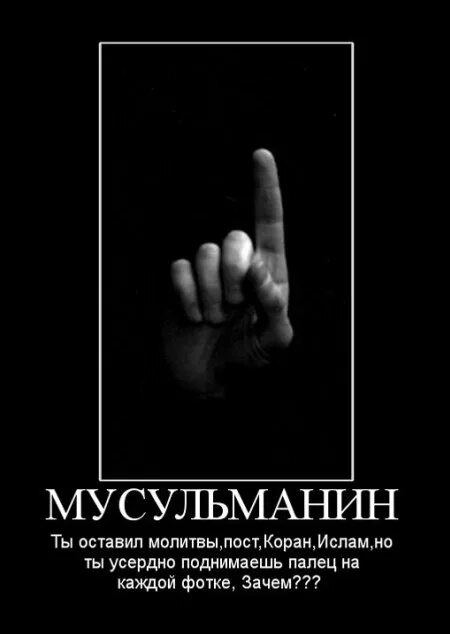 МУСУЛЬМАНИН

Ты оставил молитвы,пост,Коран,Ислам,но ты усердно поднимаешь палец на каждой фотке, Зачем???